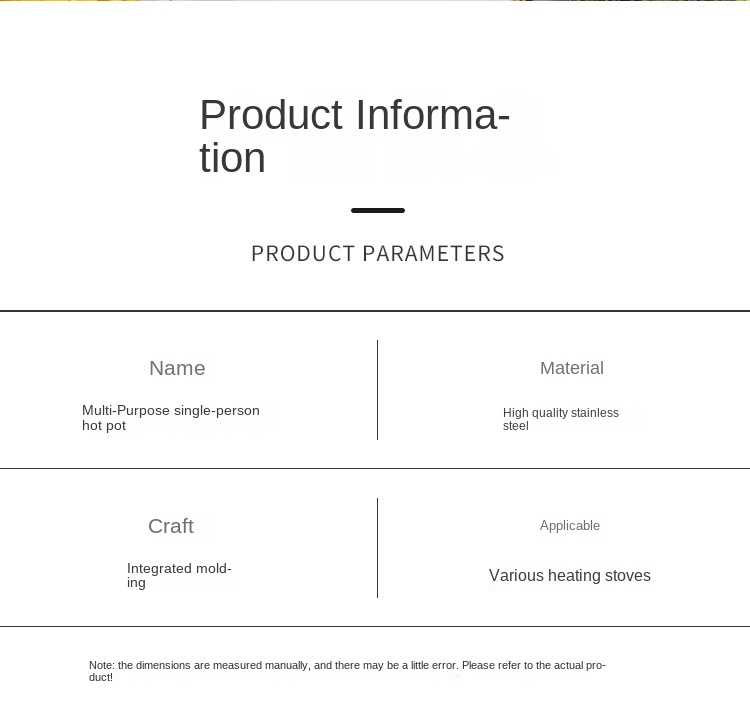 Product Information

PRODUCT PARAMETERS

Name

Multi-Purpose single-person hot pot

Material

High quality stainless steel

Craft

Integrated molding

Applicable

Various heating stoves

Note: the dimensions are measured manually, and there may be a little error. Please refer to the actual product!